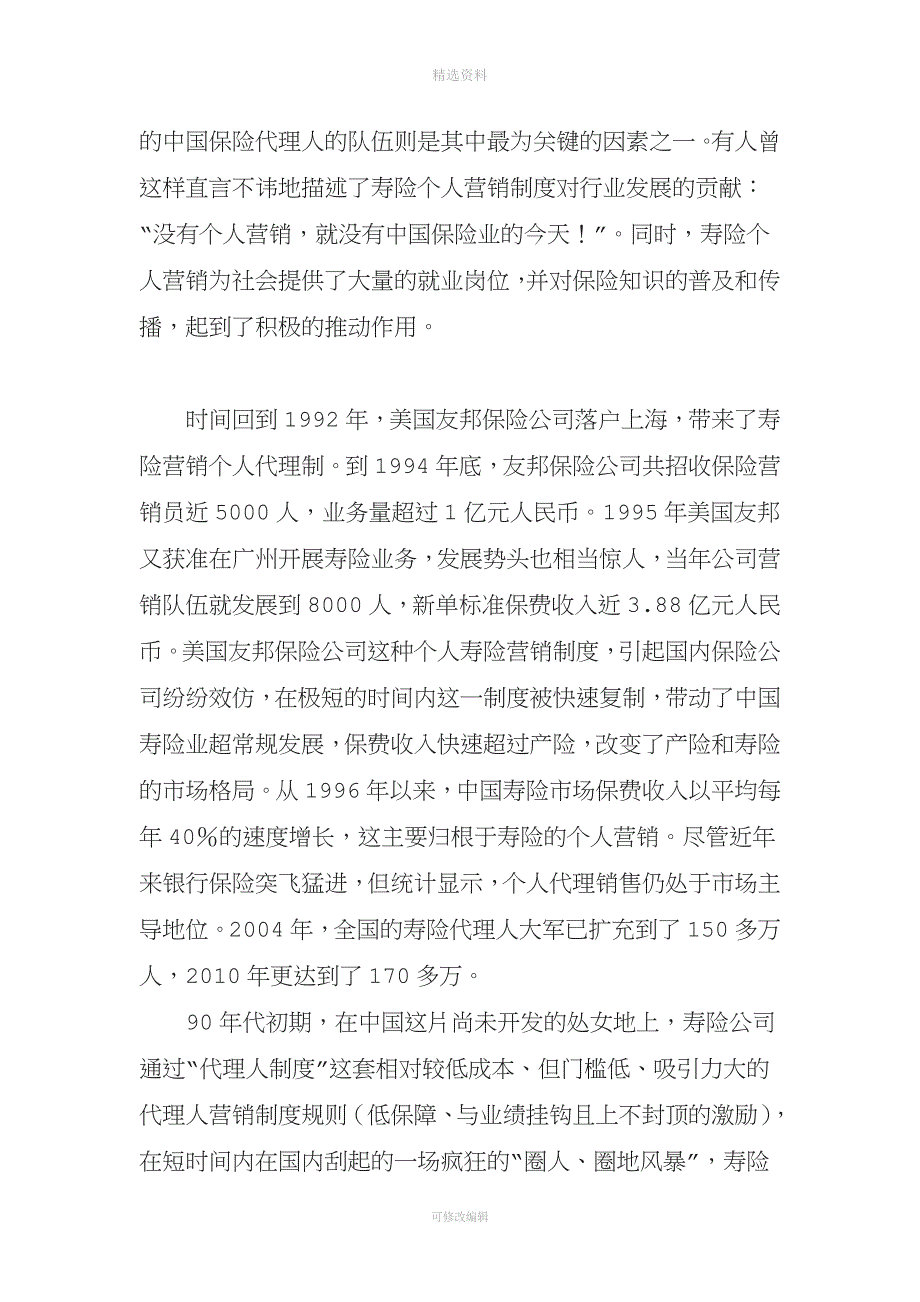 精选资料

的中国保险代理人的队伍则是其中最为关键的因素之一。有人曾这样直言不讳地描述了寿险个人营销制度对行业发展的贡献："没有个人营销，就没有中国保险业的今天！"。同时，寿险个人营销为社会提供了大量的就业岗位，并对保险知识的普及和传播，起到了积极的推动作用。

时间回到 1992 年，美国友邦保险公司落户上海，带来了寿险营销个人代理制。到 1994 年底，友邦保险公司共招收保险营销员近 5000 人，业务量超过 1 亿元人民币。1995 年美国友邦又获准在广州开展寿险业务，发展势头也相当惊人，当年公司营销队伍就发展到 8000 人，新单标准保费收入近 3.88 亿元人民币。美国友邦保险公司这种个人寿险营销制度，引起国内保险公司纷纷效仿，在极短的时间内这一制度被快速复制，带动了中国寿险业超常规发展，保费收入快速超过产险，改变了产险和寿险的市场格局。从 1996 年以来，中国寿险市场保费收入以平均每年 40%的速度增长，这主要归根于寿险的个人营销。尽管近年来银行保险突飞猛进，但统计显示，个人代理销售仍处于市场主导地位。2004 年，全国的寿险代理人大军已扩充到了 150 多万人，2010 年更达到了 170 多万。

90 年代初期，在中国这片尚未开发的处女地上，寿险公司通过"代理人制度"这套相对较低成本、但门槛低、吸引力大的代理人营销制度规则（低保障、与业绩挂钩且上不封顶的激励），在短时间内在国内刮起的一场疯狂的"圈人、圈地风暴"，寿险

可修改编辑